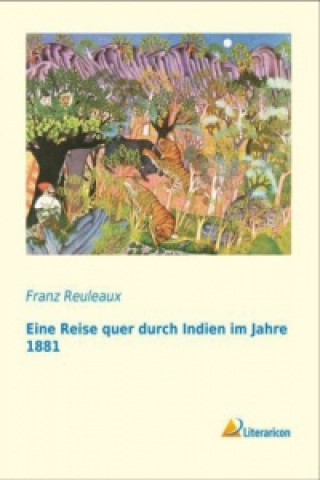 Franz Reuleaux

Eine Reise quer durch Indien im Jahre 1881

Literaricon